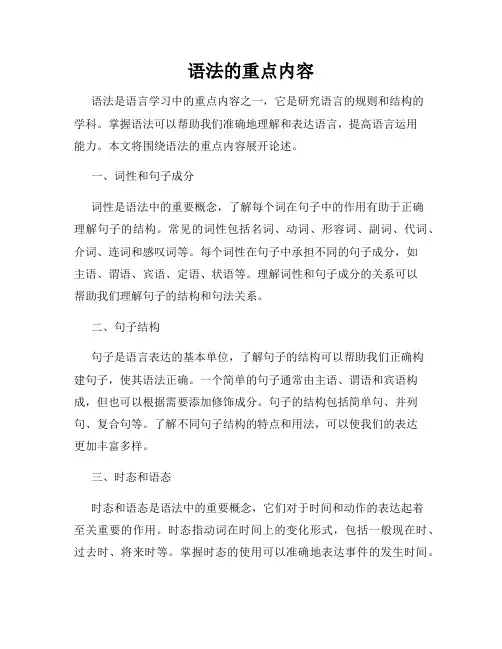 语法的重点内容

语法是语言学习中的重点内容之一，它是研究语言的规则和结构的学科。掌握语法可以帮助我们准确地理解和表达语言，提高语言运用能力。本文将围绕语法的重点内容展开论述。

一、词性和句子成分

词性是语法中的重要概念，了解每个词在句子中的作用有助于正确理解句子的结构。常见的词性包括名词、动词、形容词、副词、代词、介词、连词和感叹词等。每个词性在句子中承担不同的句子成分，如主语、谓语、宾语、定语、状语等。理解词性和句子成分的关系可以帮助我们理解句子的结构和句法关系。

二、句子结构

句子是语言表达的基本单位，了解句子的结构可以帮助我们正确构建句子，使其语法正确。一个简单的句子通常由主语、谓语和宾语构成，但也可以根据需要添加修饰成分。句子的结构包括简单句、并列句、复合句等。了解不同句子结构的特点和用法，可以使我们的表达更加丰富多样。

三、时态和语态

时态和语态是语法中的重要概念，它们对于时间和动作的表达起着至关重要的作用。时态指动词在时间上的变化形式，包括一般现在时、过去时、将来时等。掌握时态的使用可以准确地表达事件的发生时间。